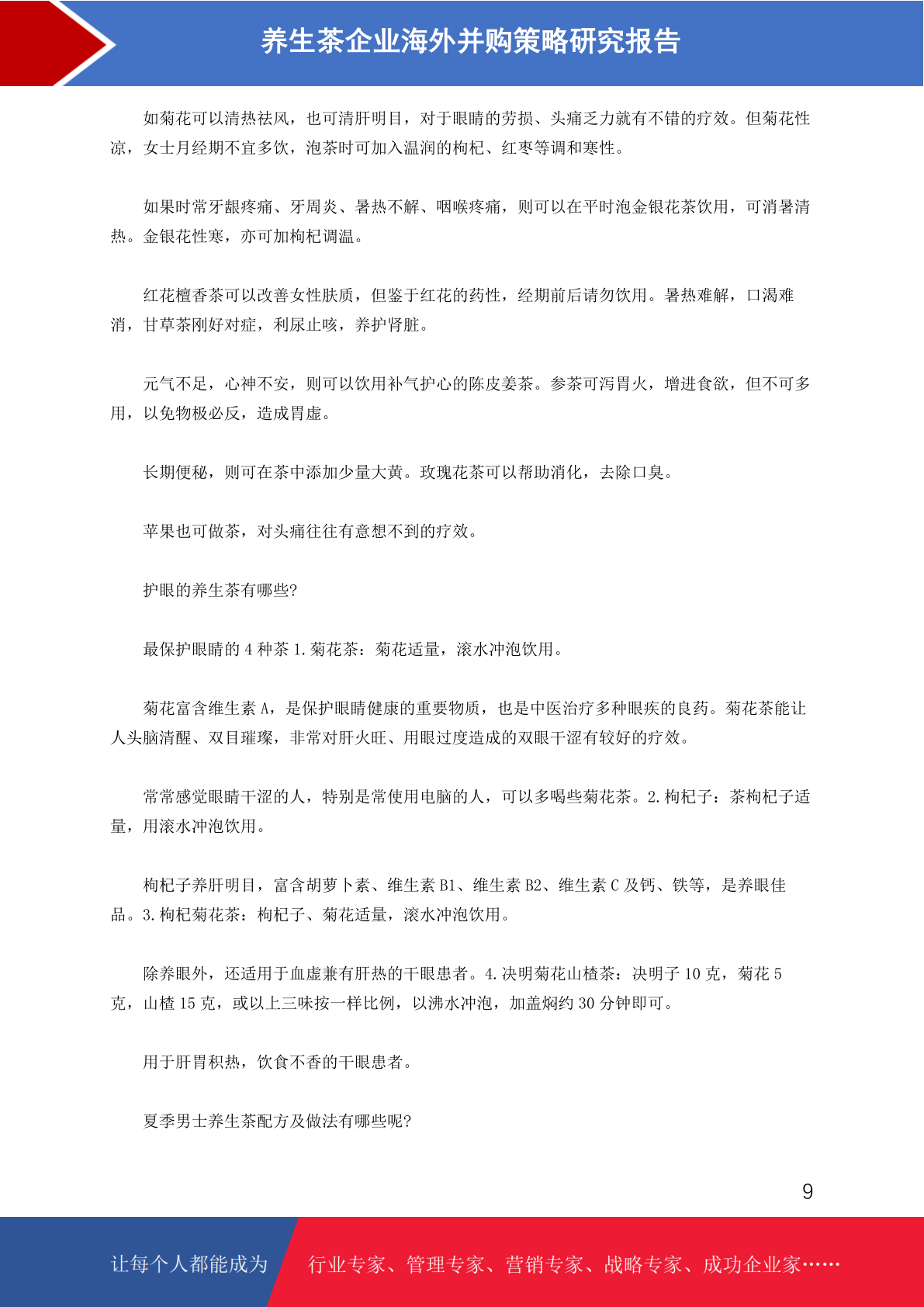 养生茶企业海外并购策略研究报告

如菊花可以清热祛风，也可清肝明目，对于眼睛的劳损、头痛乏力就有不错的疗效。但菊花性凉，女士月经期不宜多饮，泡茶时可加入温润的枸杞、红枣等调和寒性。

如果时常牙龈疼痛、牙周炎、暑热不解、咽喉疼痛，则可以在平时泡金银花茶饮用，可消暑清热。金银花性寒，亦可加枸杞调温。

红花檀香茶可以改善女性肤质，但鉴于红花的药性，经期前后请勿饮用。暑热难解，口渴难消，甘草茶刚好对症，利尿止咳，养护肾脏。

元气不足，心神不安，则可以饮用补气护心的陈皮姜茶。参茶可泻胃火，增进食欲，但不可多用，以免物极必反，造成胃虚。

长期便秘，则可在茶中添加少量大黄。玫瑰花茶可以帮助消化，去除口臭。

苹果也可做茶，对头痛往往有意想不到的疗效。

护眼的养生茶有哪些?

最保护眼睛的 4 种茶 1.菊花茶：菊花适量，滚水冲泡饮用。

菊花富含维生素 A，是保护眼睛健康的重要物质，也是中医治疗多种眼疾的良药。菊花茶能让人头脑清醒、双目璀璨，非常对肝火旺、用眼过度造成的双眼干涩有较好的疗效。

常常感觉眼睛干涩的人，特别是常使用电脑的人，可以多喝些菊花茶。2.枸杞子：茶枸杞子适量，用滚水冲泡饮用。

枸杞子养肝明目，富含胡萝卜素、维生素 B1、维生素 B2、维生素 C 及钙、铁等，是养眼佳品。3.枸杞菊花茶：枸杞子、菊花适量，滚水冲泡饮用。

除养眼外，还适用于血虚兼有肝热的干眼患者。4.决明菊花山楂茶：决明子 10 克，菊花 5 克，山楂 15 克，或以上三味按一样比例，以沸水冲泡，加盖焖约 30 分钟即可。

用于肝胃积热，饮食不香的干眼患者。

夏季男士养生茶配方及做法有哪些呢?

9

让每个人都能成为 行业专家、管理专家、营销专家、战略专家、成功企业家……